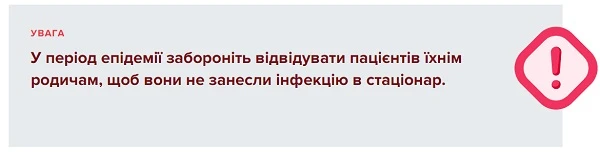 УВАГА

У період епідемії забороніть відвідувати пацієнтів їхнім родичам, щоб вони не занесли інфекцію в стаціонар.

!